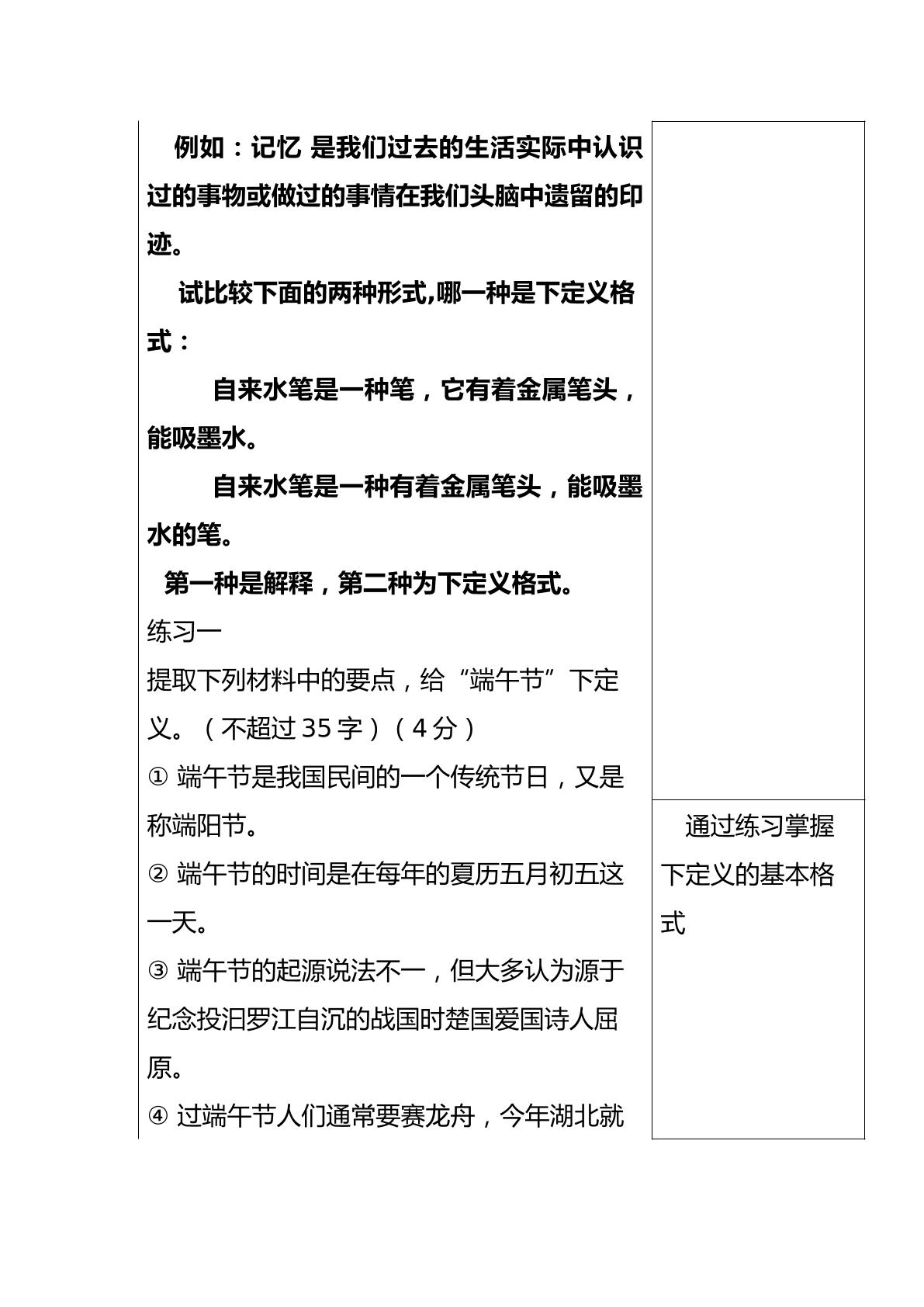 例如：记忆 是我们过去的生活实际中认识过的事物或做过的事情在我们头脑中遗留的印迹。

试比较下面的两种形式,哪一种是下定义格式：

自来水笔是一种笔，它有着金属笔头，能吸墨水。

自来水笔是一种有着金属笔头，能吸墨水的笔。

第一种是解释，第二种为下定义格式。

练习一

提取下列材料中的要点，给“端午节”下定义。（不超过35字）（4分）

①端午节是我国民间的一个传统节日，又是称端阳节。

②端午节的时间是在每年的夏历五月初五这一天。

③端午节的起源说法不一，但大多认为源于纪念投汨罗江自沉的战国时楚国爱国诗人屈原。

④过端午节人们通常要赛龙舟，今年湖北就

通过练习掌握下定义的基本格式